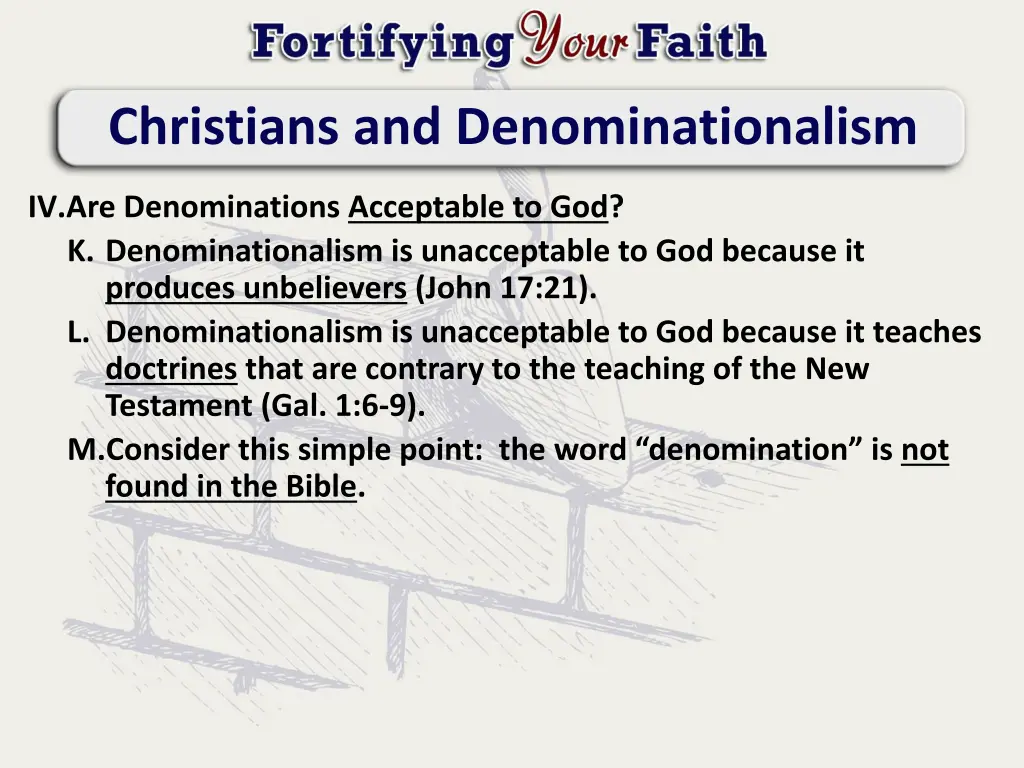 Fortifying Your Faith

Christians and Denominationalism

IV.Are Denominations Acceptable to God?

K. Denominationalism is unacceptable to God because it produces unbelievers (John 17:21).

L. Denominationalism is unacceptable to God because it teaches doctrines that are contrary to the teaching of the New Testament (Gal. 1:6-9).

M.Consider this simple point: the word “denomination” is not found in the Bible.